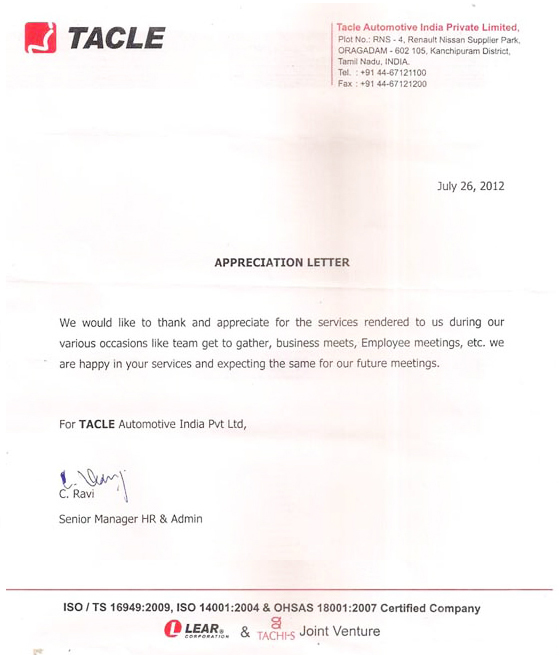 TACLE

Tacle Automotive India Private Limited,
Plot No.: RNS - 4, Renault Nissan Supplier Park, ORAGADAM - 602 105, Kanchipuram District, Tamil Nadu, INDIA.
Tel. : +91 44-67121100
Fax : +91 44-67121200

July 26, 2012

APPRECIATION LETTER

We would like to thank and appreciate for the services rendered to us during our various occasions like team get to gather, business meets, Employee meetings, etc. we are happy in your services and expecting the same for our future meetings.

For TACLE Automotive India Pvt Ltd,

C. Ravi
Senior Manager HR & Admin

ISO / TS 16949:2009, ISO 14001:2004 & OHSAS 18001:2007 Certified Company
LEAR CORPORATION & TACHI-S Joint Venture